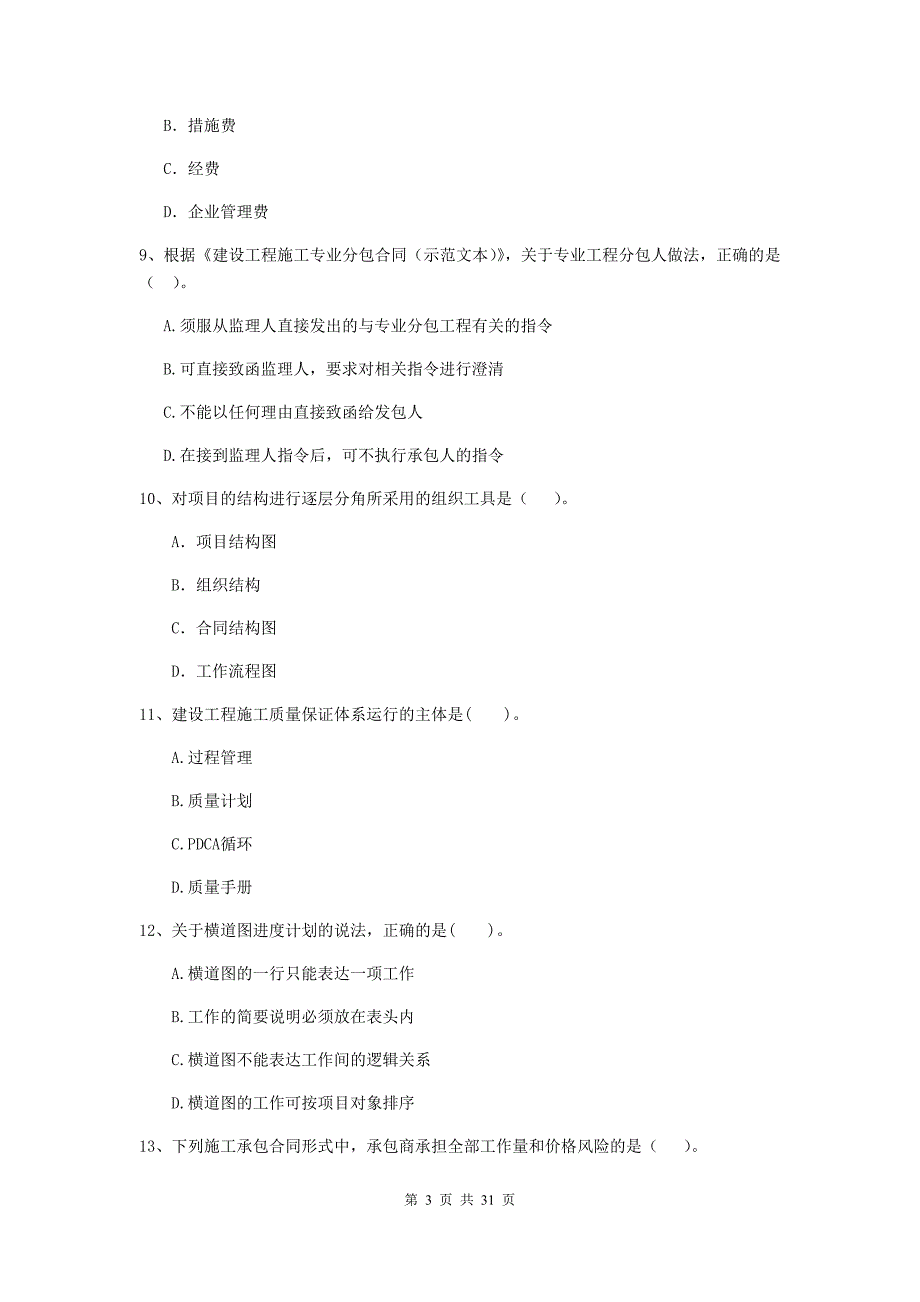 B. 措施费

C. 经费

D. 企业管理费

9、根据《建设工程施工专业分包合同（示范文本）》，关于专业工程分包人做法，正确的是（ ）。

A.须服从监理人直接发出的与专业分包工程有关的指令

B.可直接致函监理人，要求对相关指令进行澄清

C.不能以任何理由直接致函给发包人

D.在接到监理人指令后，可不执行承包人的指令

10、对项目的结构进行逐层分角所采用的组织工具是（ ）。

A. 项目结构图

B. 组织结构

C. 合同结构图

D. 工作流程图

11、建设工程施工质量保证体系运行的主体是( )。

A.过程管理

B.质量计划

C.PDCA循环

D.质量手册

12、关于横道图进度计划的说法，正确的是( )。

A.横道图的一行只能表达一项工作

B.工作的简要说明必须放在表头内

C.横道图不能表达工作间的逻辑关系

D.横道图的工作可按项目对象排序

13、下列施工承包合同形式中，承包商承担全部工作量和价格风险的是（ ）。

第 3 页 共 31 页